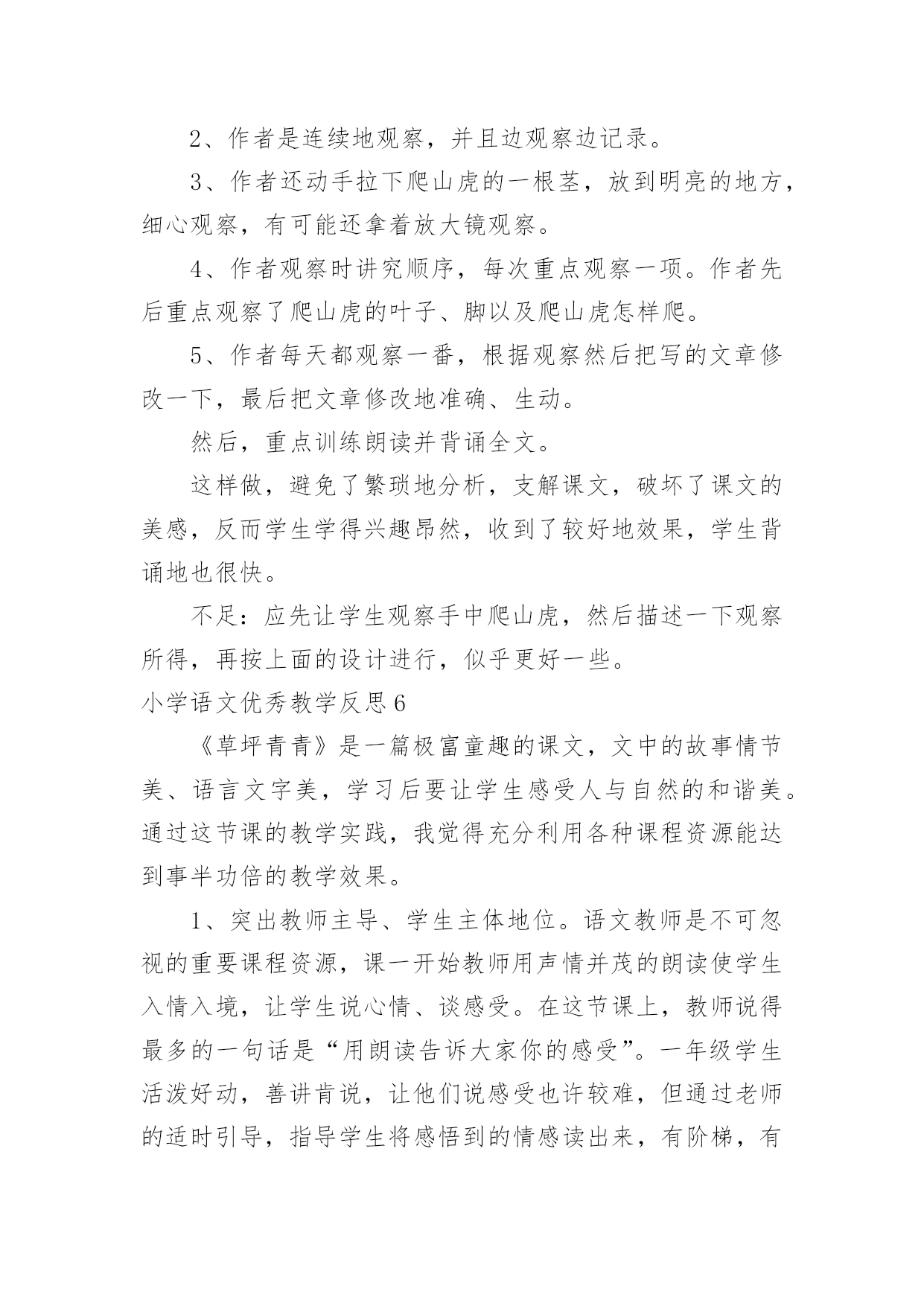 2、作者是连续地观察，并且边观察边记录。

3、作者还动手拉下爬山虎的一根茎，放到明亮的地方，细心观察，有可能还拿着放大镜观察。

4、作者观察时讲究顺序，每次重点观察一项。作者先后重点观察了爬山虎的叶子、脚以及爬山虎怎样爬。

5、作者每天都观察一番，根据观察然后把写的文章修改一下，最后把文章修改地准确、生动。

然后，重点训练朗读并背诵全文。

这样做，避免了繁琐地分析，支解课文，破坏了课文的美感，反而学生学得兴趣昂然，收到了较好地效果，学生背诵地也很快。

不足：应先让学生观察手中爬山虎，然后描述一下观察所得，再按上面的设计进行，似乎更好一些。

小学语文优秀教学反思6

《草坪青青》是一篇极富童趣的课文，文中的故事情节美、语言文字美，学习后要让学生感受人与自然的和谐美。通过这节课的教学实践，我觉得充分利用各种课程资源能达到事半功倍的教学效果。

1、突出教师主导、学生主体地位。语文教师是不可忽视的重要课程资源，课一开始教师用声情并茂的朗读使学生入情入境，让学生说心情、谈感受。在这节课上，教师说得最多的一句话是“用朗读告诉大家你的感受”。一年级学生活泼好动，善讲肯说，让他们说感受也许较难，但通过老师的适时引导，指导学生将感悟到的情感读出来，有阶梯，有